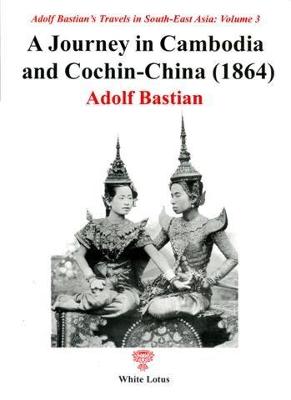 Adolf Bastian's Travels in South-East Asia: Volume 3

A Journey in Cambodia and Cochin-China (1864)

Adolf Bastian

White Lotus